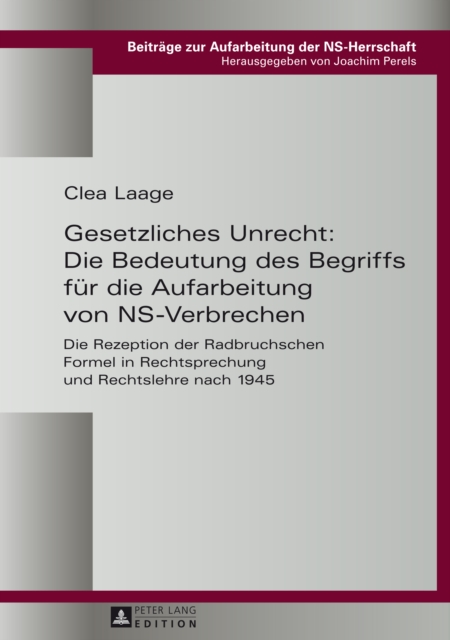 Beiträge zur Aufarbeitung der NS-Herrschaft
Herausgegeben von Joachim Perels

Clea Laage

Gesetzliches Unrecht: Die Bedeutung des Begriffs für die Aufarbeitung von NS-Verbrechen

Die Rezeption der Radbruchschen Formel in Rechtsprechung und Rechtslehre nach 1945

PETER LANG
EDITION